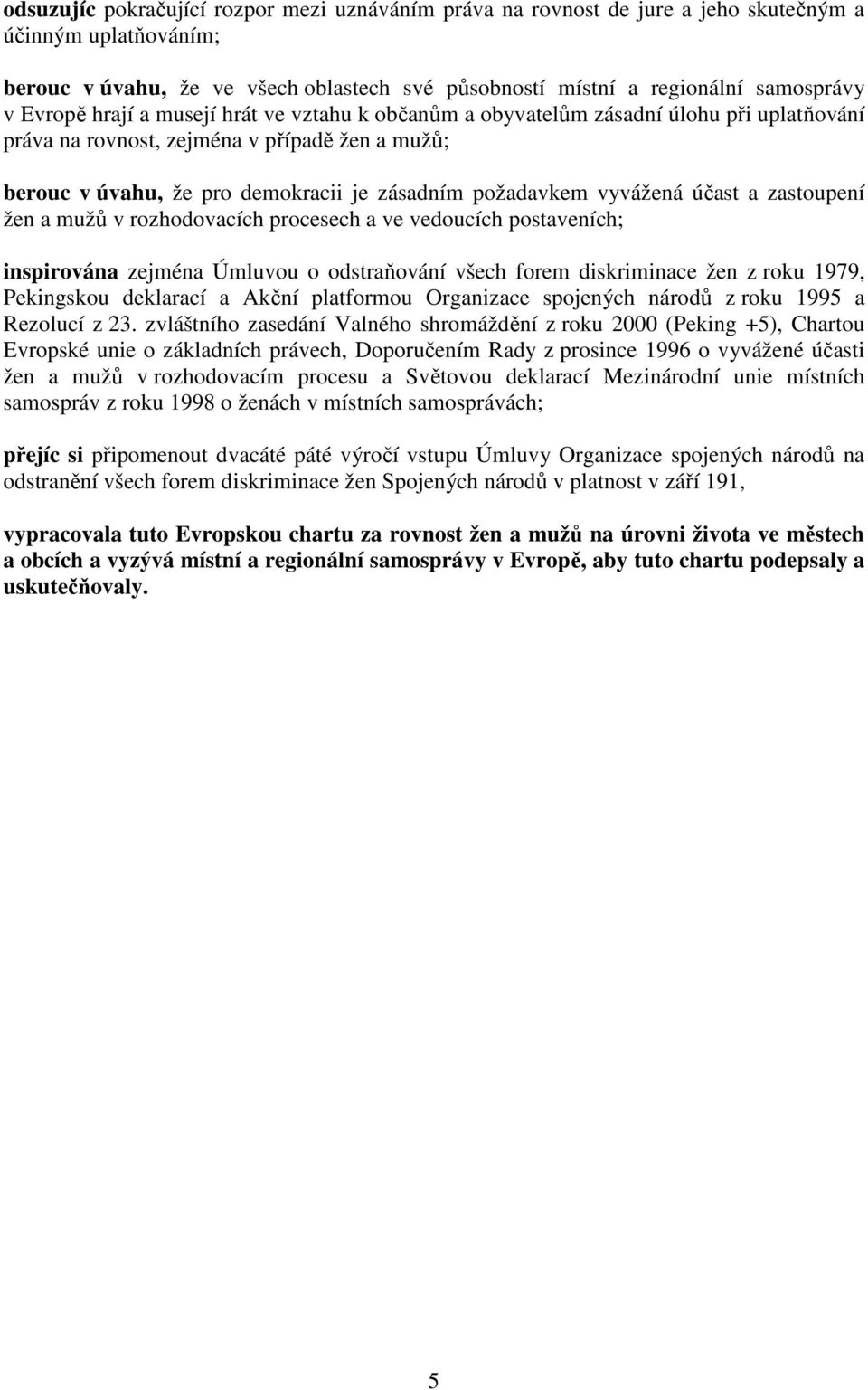 odsuzujíc pokračující rozpor mezi uznáváním práva na rovnost de jure a jeho skutečným a účinným uplatňováním;

berouc v úvahu, že ve všech oblastech své působností místní a regionální samosprávy v Evropě hrají a musejí hrát ve vztahu k občanům a obyvatelům zásadní úlohu při uplatňování práva na rovnost, zejména v případě žen a mužů;

berouc v úvahu, že pro demokracii je zásadním požadavkem vyvážená účast a zastoupení žen a mužů v rozhodovacích procesech a ve vedoucích postaveních;

inspirována zejména Úmluvou o odstraňování všech forem diskriminace žen z roku 1979, Pekingskou deklarací a Akční platformou Organizace spojených národů z roku 1995 a Rezolucí z 23. zvláštního zasedání Valného shromáždění z roku 2000 (Peking +5), Chartou Evropské unie o základních právech, Doporučením Rady z prosince 1996 o vyvážené účasti žen a mužů v rozhodovacím procesu a Světovou deklarací Mezinárodní unie místních samospráv z roku 1998 o ženách v místních samosprávách;

přejíc si připomenout dvacáté páté výročí vstupu Úmluvy Organizace spojených národů na odstranění všech forem diskriminace žen Spojených národů v platnost v září 191,

vypracovala tuto Evropskou chartu za rovnost žen a mužů na úrovni života ve městech a obcích a vyzývá místní a regionální samosprávy v Evropě, aby tuto chartu podepsaly a uskutečňovaly.

5